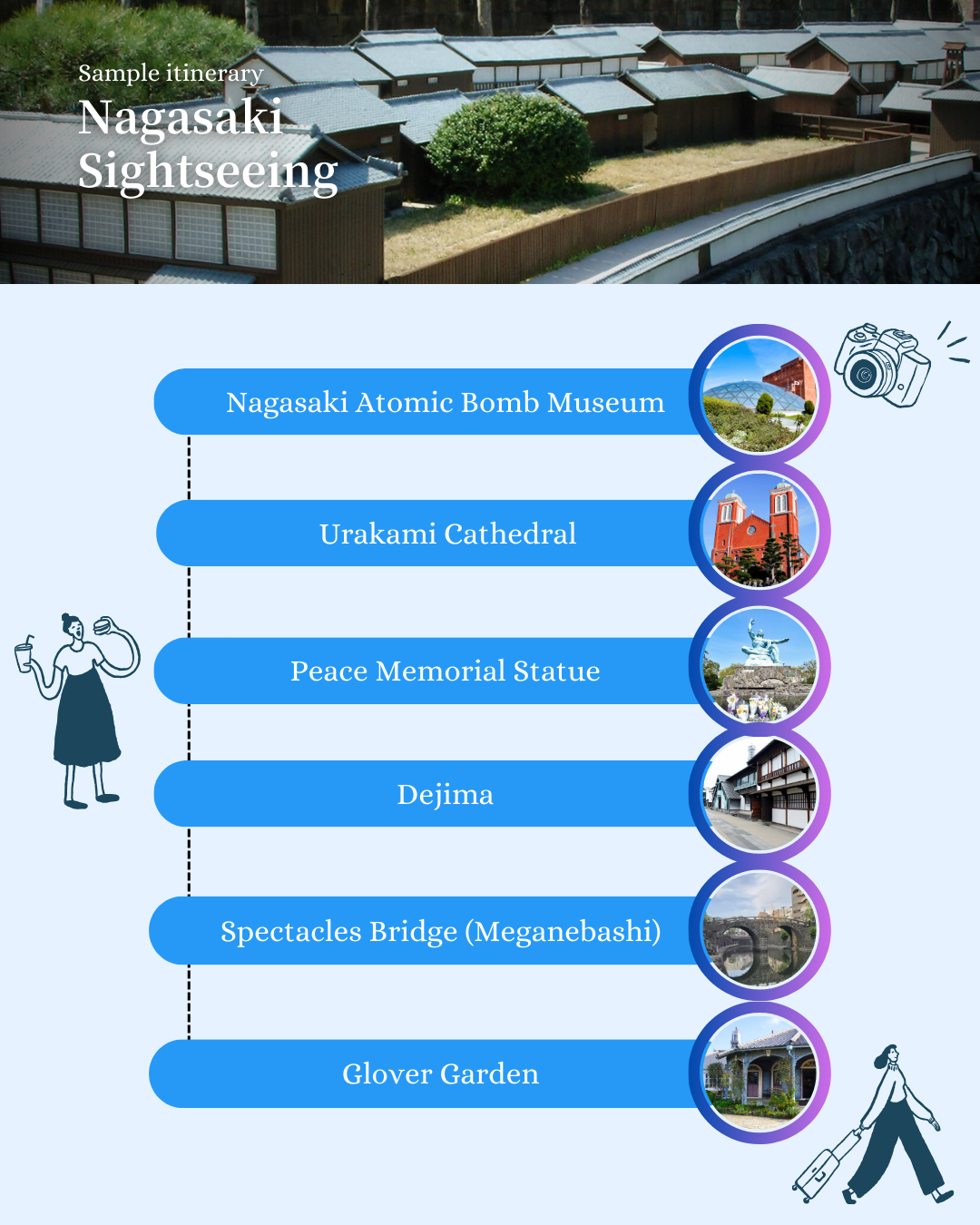 Sample itinerary
Nagasaki Sightseeing

Nagasaki Atomic Bomb Museum

Urakami Cathedral

Peace Memorial Statue

Dejima

Spectacles Bridge (Meganebashi)

Glover Garden